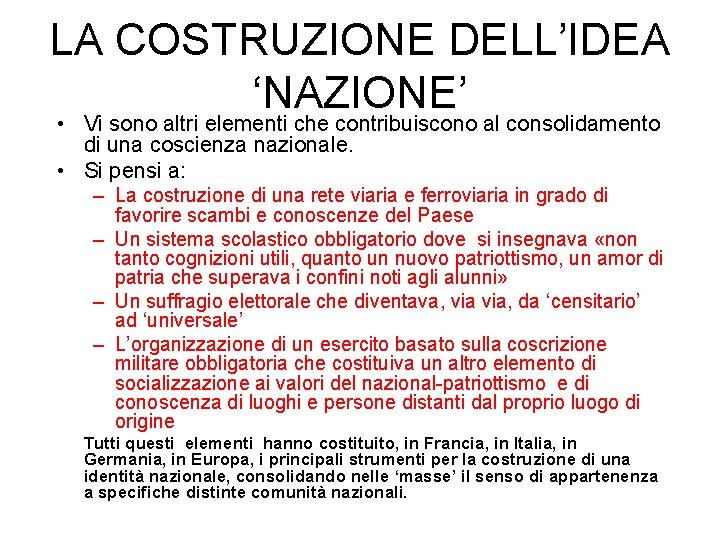 LA COSTRUZIONE DELL’IDEA ‘NAZIONE’

• Vi sono altri elementi che contribuiscono al consolidamento di una coscienza nazionale.
• Si pensi a:
– La costruzione di una rete viaria e ferroviaria in grado di favorire scambi e conoscenze del Paese
– Un sistema scolastico obbligatorio dove si insegnava «non tanto cognizioni utili, quanto un nuovo patriottismo, un amor di patria che superava i confini noti agli alunni»
– Un suffragio elettorale che diventava, via via, da ‘censitario’ ad ‘universale’
– L’organizzazione di un esercito basato sulla coscrizione militare obbligatoria che costituiva un altro elemento di socializzazione ai valori del nazional-patriottismo e di conoscenza di luoghi e persone distanti dal proprio luogo di origine

Tutti questi elementi hanno costituito, in Francia, in Italia, in Germania, in Europa, i principali strumenti per la costruzione di una identità nazionale, consolidando nelle ‘masse’ il senso di appartenenza a specifiche distinte comunità nazionali.